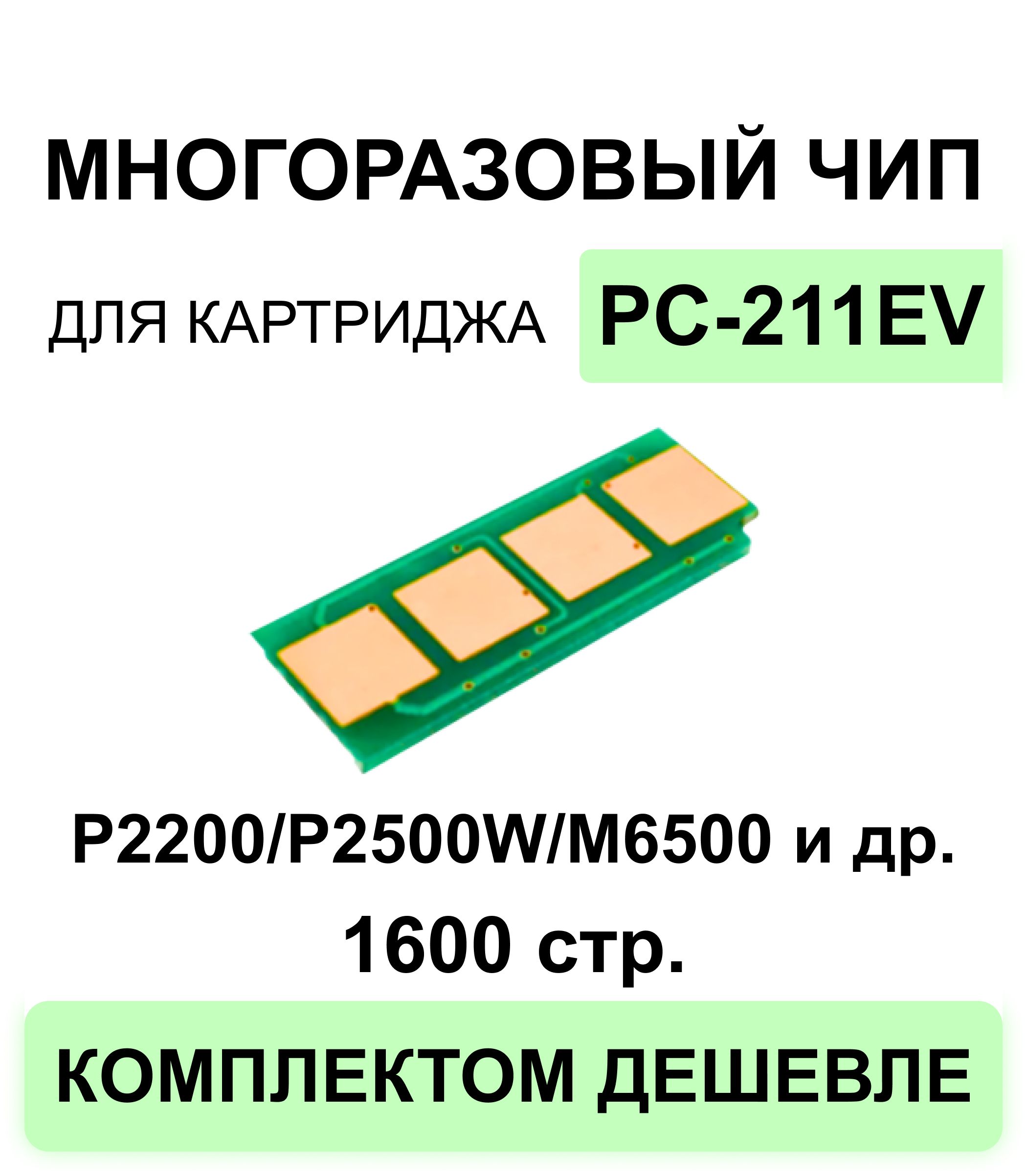 МНОГОРАЗОВЫЙ ЧИП

ДЛЯ КАРТРИДЖА PC-211EV

P2200/P2500W/M6500 и др.

1600 стр.

КОМПЛЕКТОМ ДЕШЕВЛЕ